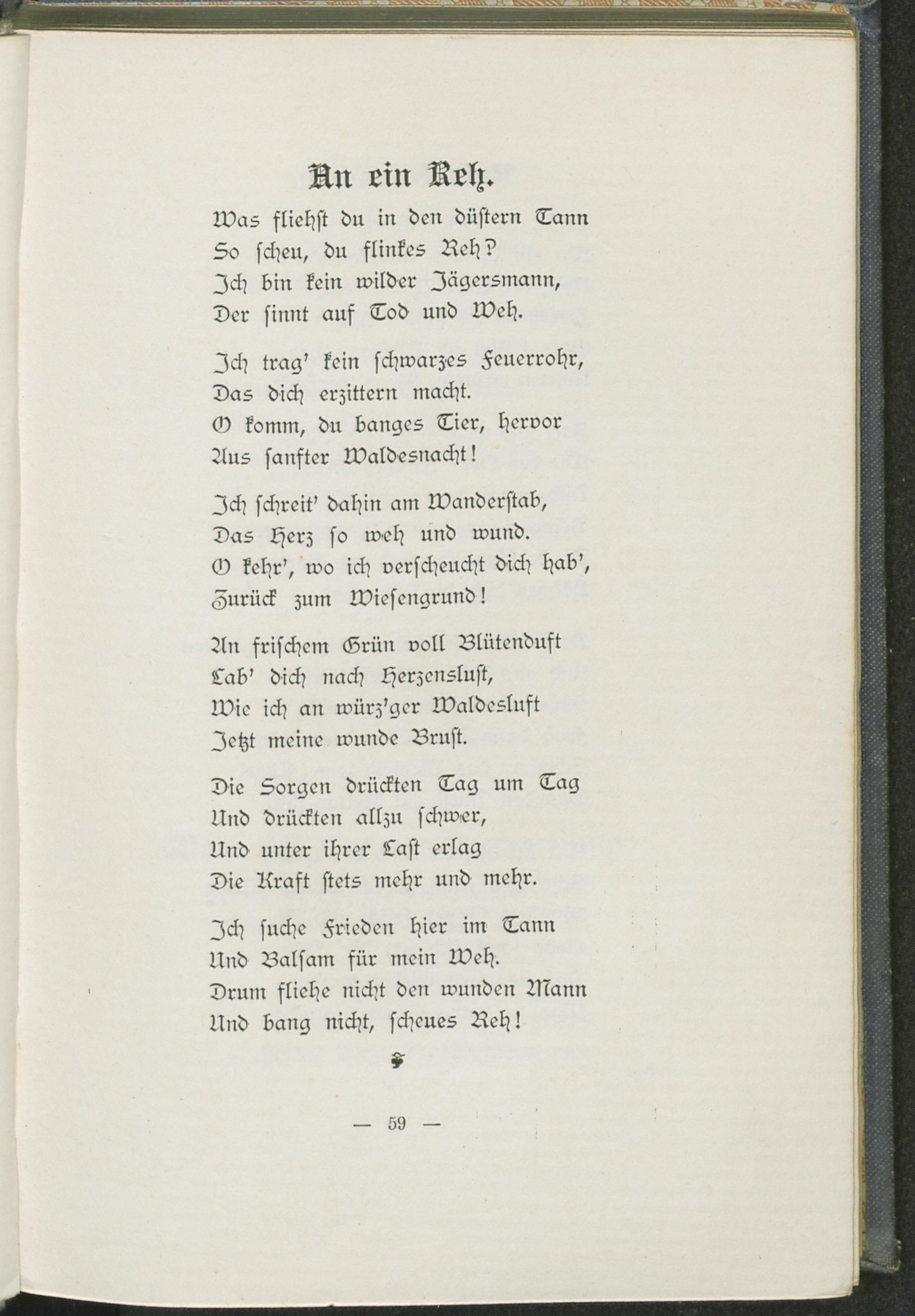 An ein Reh.

Was fliehst du in den düstern Tann
So scheu, du flinkes Reh?
Ich bin kein wilder Jägersmann,
Der sinnt auf Tod und Weh.

Ich trag' kein schwarzes Feuerrohr,
Das dich erzittern macht.
O komm, du banges Tier, hervor
Aus sanfter Waldesnacht!

Ich schreit' dahin am Wanderstab,
Das Herz so weh und wund.
O kehr', wo ich verscheucht dich hab',
Zurück zum Wiesengrund!

An frischem Grün voll Blütenduft
Lab' dich nach Herzenslust,
Wie ich an würz'ger Waldesluft
Jetzt meine wunde Brust.

Die Sorgen drückten Tag um Tag
Und drückten allzu schwer,
Und unter ihrer Last erlag
Die Kraft stets mehr und mehr.

Ich suche Frieden hier im Tann
Und Balsam für mein Weh.
Drum fliehe nicht den wunden Mann
Und bang nicht, scheues Reh!

— 59 —